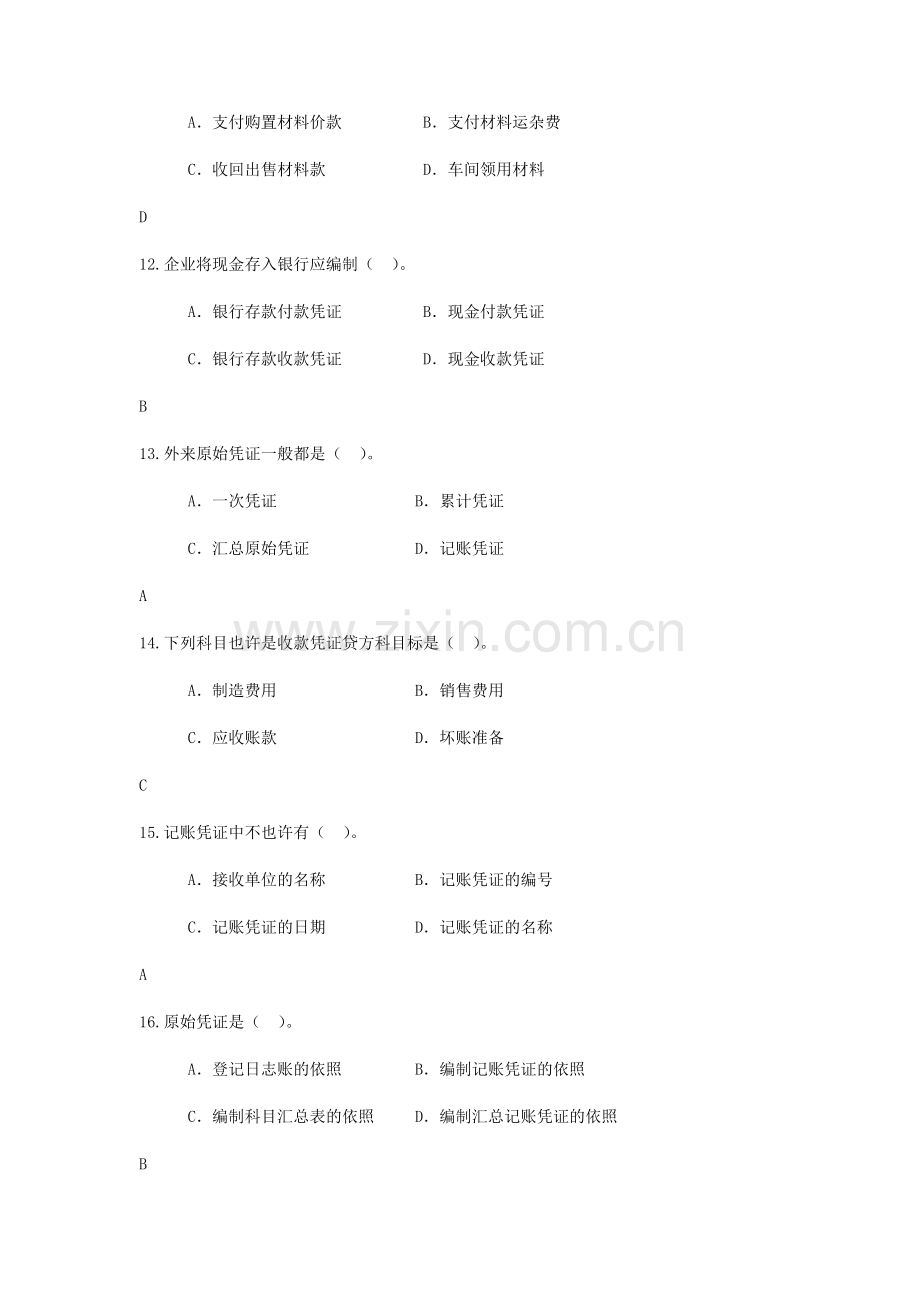 A.支付购置材料价款 B.支付材料运杂费

C.收回出售材料款 D.车间领用材料

D

12.企业将现金存入银行应编制（ ）。

A.银行存款付款凭证 B.现金付款凭证

C.银行存款收款凭证 D.现金收款凭证

B

13.外来原始凭证一般都是（ ）。

A.一次凭证 B.累计凭证

C.汇总原始凭证 D.记账凭证

A

14.下列科目也许是收款凭证贷方科目标是（ ）。

A.制造费用 B.销售费用

C.应收账款 D.坏账准备

C

15.记账凭证中不也许有（ ）。

A.接收单位的名称 B.记账凭证的编号

C.记账凭证的日期 D.记账凭证的名称

A

16.原始凭证是（ ）。

A.登记日志账的依照 B.编制记账凭证的依照

C.编制科目汇总表的依照 D.编制汇总记账凭证的依照

B

www.zixin.com.cn